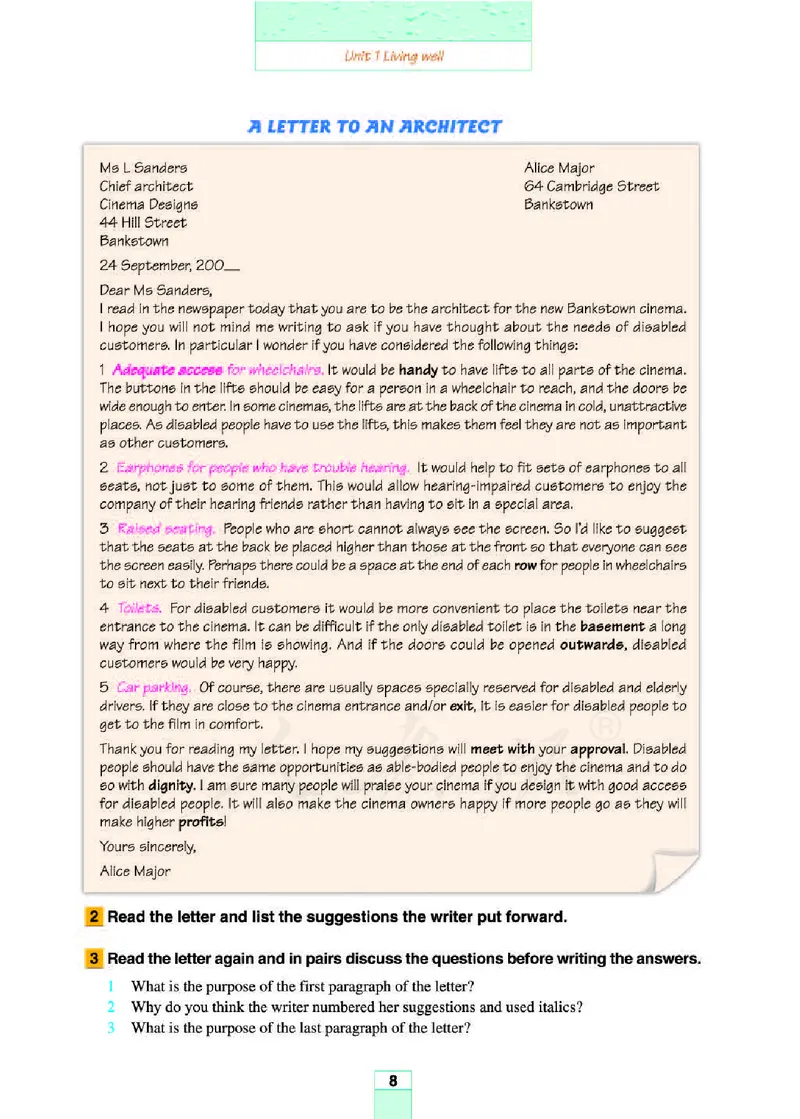 Unit 1 Living well

A LETTER TO AN ARCHITECT

Ms L Sanders
Chief architect
Cinema Designs
44 Hill Street
Bankstown

Alice Major
64 Cambridge Street
Bankstown

24 September, 200__

Dear Ms Sanders,
I read in the newspaper today that you are to be the architect for the new Bankstown cinema. I hope you will not mind me writing to ask if you have thought about the needs of disabled customers. In particular I wonder if you have considered the following things:

1 Adequate access for wheelchairs. It would be handy to have lifts to all parts of the cinema. The buttons in the lifts should be easy for a person in a wheelchair to reach, and the doors be wide enough to enter. In some cinemas, the lifts are at the back of the cinema in cold, unattractive places. As disabled people have to use the lifts, this makes them feel they are not as important as other customers.

2 Earphones for people who have trouble hearing. It would help to fit sets of earphones to all seats, not just to some of them. This would allow hearing-impaired customers to enjoy the company of their hearing friends rather than having to sit in a special area.

3 Raised seating. People who are short cannot always see the screen. So I'd like to suggest that the seats at the back be placed higher than those at the front so that everyone can see the screen easily. Perhaps there could be a space at the end of each row for people in wheelchairs to sit next to their friends.

4 Toilets. For disabled customers it would be more convenient to place the toilets near the entrance to the cinema. It can be difficult if the only disabled toilet is in the basement a long way from where the film is showing. And if the doors could be opened outwards, disabled customers would be very happy.

5 Car parking. Of course, there are usually spaces specially reserved for disabled and elderly drivers. If they are close to the cinema entrance and/or exit, it is easier for disabled people to get to the film in comfort.

Thank you for reading my letter. I hope my suggestions will meet with your approval. Disabled people should have the same opportunities as able-bodied people to enjoy the cinema and to do so with dignity. I am sure many people will praise your cinema if you design it with good access for disabled people. It will also make the cinema owners happy if more people go as they will make higher profits!

Yours sincerely,
Alice Major

2 Read the letter and list the suggestions the writer put forward.

3 Read the letter again and in pairs discuss the questions before writing the answers.

1 What is the purpose of the first paragraph of the letter?
2 Why do you think the writer numbered her suggestions and used italics?
3 What is the purpose of the last paragraph of the letter?

8